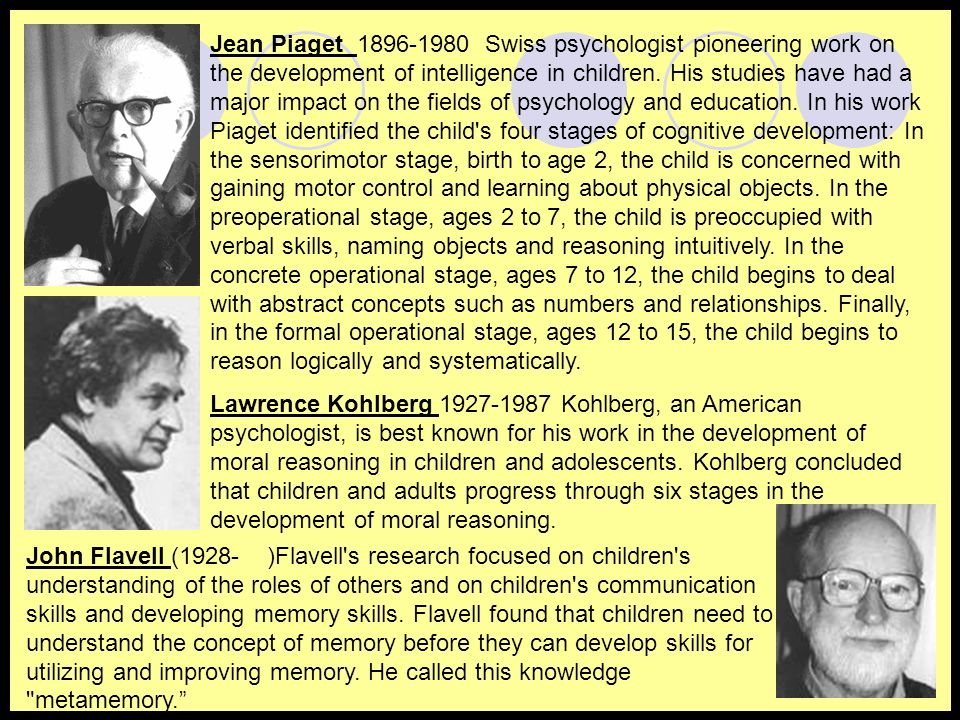 Jean Piaget 1896-1980 Swiss psychologist pioneering work on the development of intelligence in children. His studies have had a major impact on the fields of psychology and education. In his work Piaget identified the child's four stages of cognitive development: In the sensorimotor stage, birth to age 2, the child is concerned with gaining motor control and learning about physical objects. In the preoperational stage, ages 2 to 7, the child is preoccupied with verbal skills, naming objects and reasoning intuitively. In the concrete operational stage, ages 7 to 12, the child begins to deal with abstract concepts such as numbers and relationships. Finally, in the formal operational stage, ages 12 to 15, the child begins to reason logically and systematically.

Lawrence Kohlberg 1927-1987 Kohlberg, an American psychologist, is best known for his work in the development of moral reasoning in children and adolescents. Kohlberg concluded that children and adults progress through six stages in the development of moral reasoning.

John Flavell (1928- )Flavell's research focused on children's understanding of the roles of others and on children's communication skills and developing memory skills. Flavell found that children need to understand the concept of memory before they can develop skills for utilizing and improving memory. He called this knowledge "metamemory.”